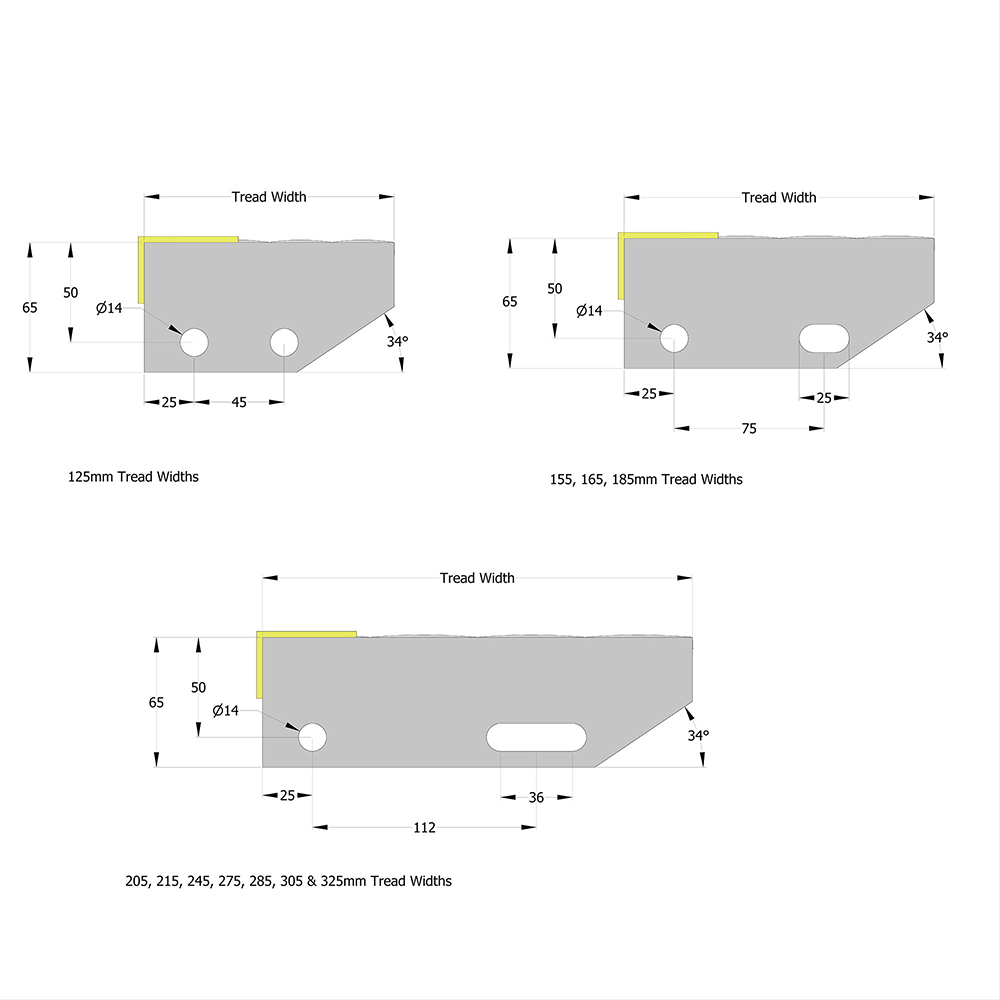 Tread Width

65

50

Ø14

34°

25

45

125mm Tread Widths

Tread Width

65

50

Ø14

34°

25

25

75

155, 165, 185mm Tread Widths

Tread Width

65

50

Ø14

34°

25

36

112

205, 215, 245, 275, 285, 305 & 325mm Tread Widths